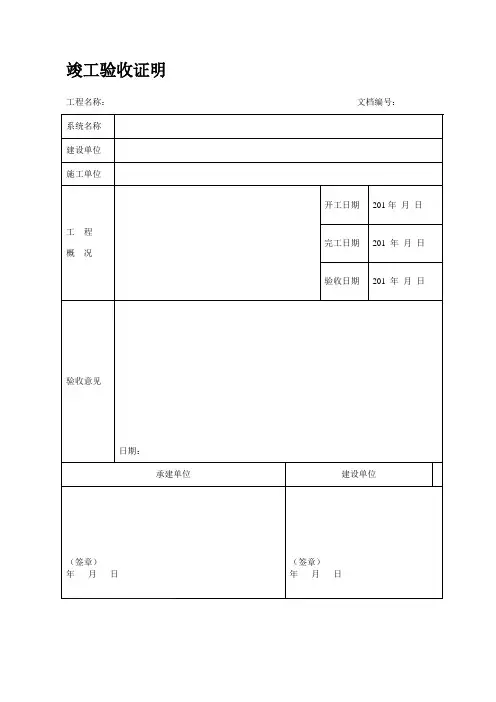 竣工验收证明

工程名称：　　　　　　　　　　　　　　　　　文档编号：

| 系统名称 | | | |
|---|---|---|---|
| 建设单位 | | | |
| 施工单位 | | | |
| 工　程 概　况 | | 开工日期 | 201 年　月　日 |
| | | 完工日期 | 201　年　月　日 |
| | | 验收日期 | 201　年　月　日 |
| 验收意见 | 日期： | | |

| 承建单位 | 建设单位 |
|---|---|
| （签章） 年　　月　　日 | （签章） 年　　月　　日 |